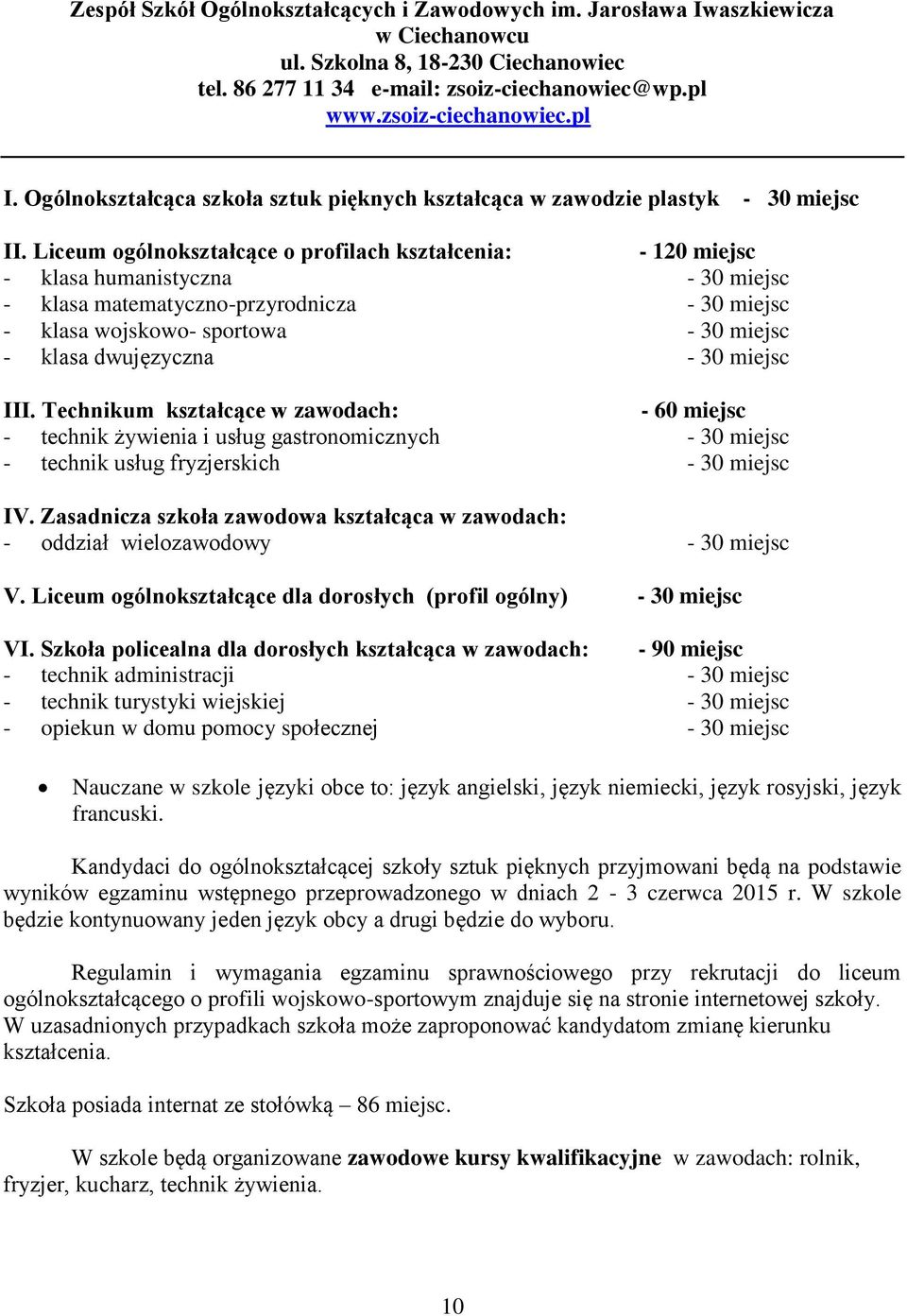 Zespół Szkół Ogólnokształcących i Zawodowych im. Jarosława Iwaszkiewicza
w Ciechanowcu
ul. Szkolna 8, 18-230 Ciechanowiec
tel. 86 277 11 34 e-mail: zsoiz-ciechanowiec@wp.pl
www.zsoiz-ciechanowiec.pl

I. Ogólnokształcąca szkoła sztuk pięknych kształcąca w zawodzie plastyk - 30 miejsc

II. Liceum ogólnokształcące o profilach kształcenia: - 120 miejsc
- klasa humanistyczna - 30 miejsc
- klasa matematyczno-przyrodnicza - 30 miejsc
- klasa wojskowo- sportowa - 30 miejsc
- klasa dwujęzyczna - 30 miejsc

III. Technikum kształcące w zawodach: - 60 miejsc
- technik żywienia i usług gastronomicznych - 30 miejsc
- technik usług fryzjerskich - 30 miejsc

IV. Zasadnicza szkoła zawodowa kształcąca w zawodach:
- oddział wielozawodowy - 30 miejsc

V. Liceum ogólnokształcące dla dorosłych (profil ogólny) - 30 miejsc

VI. Szkoła policealna dla dorosłych kształcąca w zawodach: - 90 miejsc
- technik administracji - 30 miejsc
- technik turystyki wiejskiej - 30 miejsc
- opiekun w domu pomocy społecznej - 30 miejsc

• Nauczane w szkole języki obce to: język angielski, język niemiecki, język rosyjski, język francuski.

Kandydaci do ogólnokształcącej szkoły sztuk pięknych przyjmowani będą na podstawie wyników egzaminu wstępnego przeprowadzonego w dniach 2 - 3 czerwca 2015 r. W szkole będzie kontynuowany jeden język obcy a drugi będzie do wyboru.

Regulamin i wymagania egzaminu sprawnościowego przy rekrutacji do liceum ogólnokształcącego o profili wojskowo-sportowym znajduje się na stronie internetowej szkoły. W uzasadnionych przypadkach szkoła może zaproponować kandydatom zmianę kierunku kształcenia.

Szkoła posiada internat ze stołówką – 86 miejsc.

W szkole będą organizowane zawodowe kursy kwalifikacyjne w zawodach: rolnik, fryzjer, kucharz, technik żywienia.

10